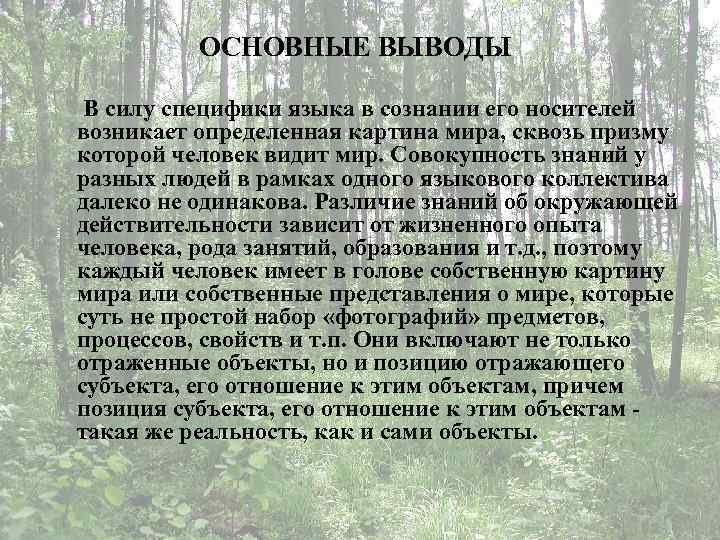 ОСНОВНЫЕ ВЫВОДЫ

В силу специфики языка в сознании его носителей возникает определенная картина мира, сквозь призму которой человек видит мир. Совокупность знаний у разных людей в рамках одного языкового коллектива далеко не одинакова. Различие знаний об окружающей действительности зависит от жизненного опыта человека, рода занятий, образования и т.д., поэтому каждый человек имеет в голове собственную картину мира или собственные представления о мире, которые суть не простой набор «фотографий» предметов, процессов, свойств и т.п. Они включают не только отраженные объекты, но и позицию отражающего субъекта, его отношение к этим объектам, причем позиция субъекта, его отношение к этим объектам - такая же реальность, как и сами объекты.